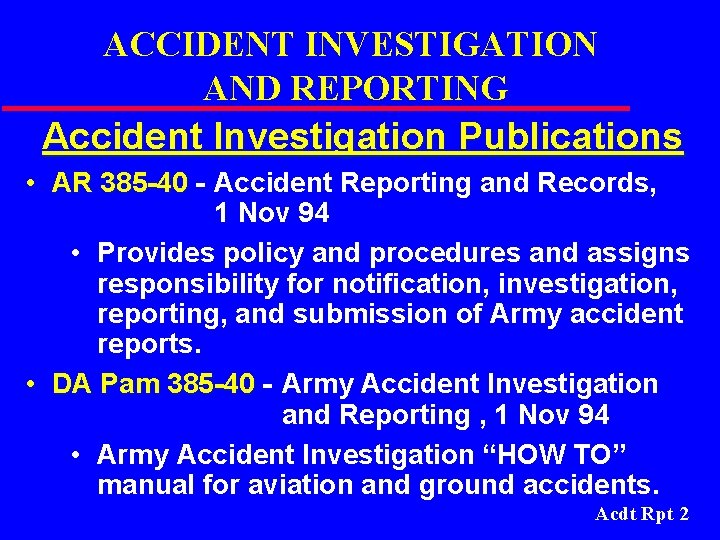 ACCIDENT INVESTIGATION AND REPORTING

Accident Investigation Publications

• AR 385-40 - Accident Reporting and Records, 1 Nov 94

• Provides policy and procedures and assigns responsibility for notification, investigation, reporting, and submission of Army accident reports.

• DA Pam 385-40 - Army Accident Investigation and Reporting , 1 Nov 94

• Army Accident Investigation “HOW TO” manual for aviation and ground accidents.

Acdt Rpt 2